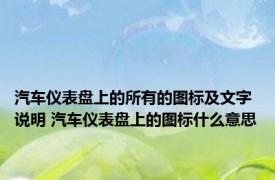 汽车仪表盘上的所有的图标及文字说明 汽车仪表盘上的图标什么意思